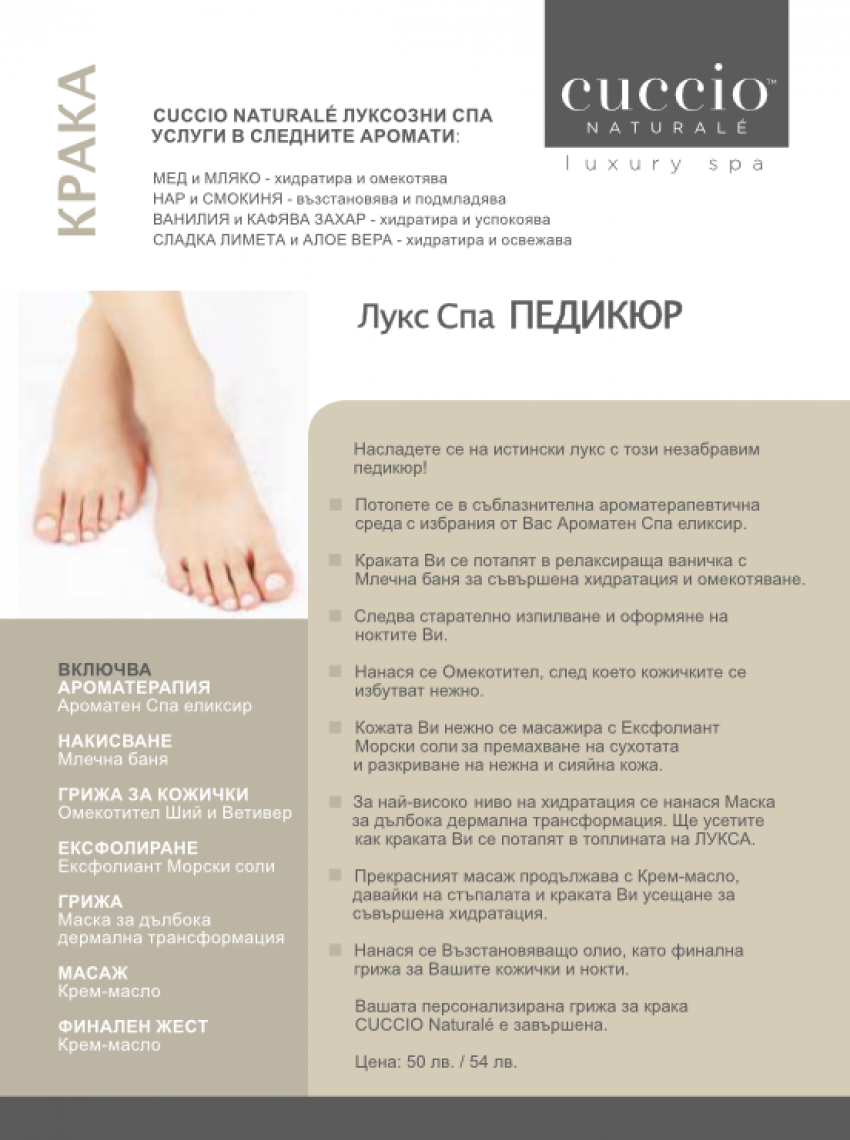 КРАКА

CUCCIO NATURALÉ ЛУКСОЗНИ СПА УСЛУГИ В СЛЕДНИТЕ АРОМАТИ:

МЕД и МЛЯКО - хидратира и омекотява
НАР и СМОКИНЯ - възстановява и подмладява
ВАНИЛИЯ и КАФЯВА ЗАХАР - хидратира и успокоява
СЛАДКА ЛИМЕТА и АЛОЕ ВЕРА - хидратира и освежава

cuccio™ NATURALÉ
luxury spa

Лукс Спа ПЕДИКЮР

Насладете се на истински лукс с този незабравим педикюр!

Потопете се в съблазнителна ароматерапевтична среда с избрания от Вас Ароматен Спа еликсир.

Краката Ви се потапят в релаксираща ваничка с Млечна баня за съвършена хидратация и омекотяване.

Следва старателно изпилване и оформяне на ноктите Ви.

Нанася се Омекотител, след което кожичките се избутват нежно.

Кожата Ви нежно се масажира с Ексфолиант Морски соли за премахване на сухотата и разкриване на нежна и сияйна кожа.

За най-високо ниво на хидратация се нанася Маска за дълбока дермална трансформация. Ще усетите как краката Ви се потапят в топлината на ЛУКСА.

Прекрасният масаж продължава с Крем-масло, давайки на стъпалата и краката Ви усещане за съвършена хидратация.

Нанася се Възстановяващо олио, като финална грижа за Вашите кожички и нокти.

Вашата персонализирана грижа за крака CUCCIO Naturalé е завършена.

Цена: 50 лв. / 54 лв.

ВКЛЮЧВА
АРОМАТЕРАПИЯ
Ароматен Спа еликсир

НАКИСВАНЕ
Млечна баня

ГРИЖА ЗА КОЖИЧКИ
Омекотител Ший и Ветивер

ЕКСФОЛИРАНЕ
Ексфолиант Морски соли

ГРИЖА
Маска за дълбока дермална трансформация

МАСАЖ
Крем-масло

ФИНАЛЕН ЖЕСТ
Крем-масло